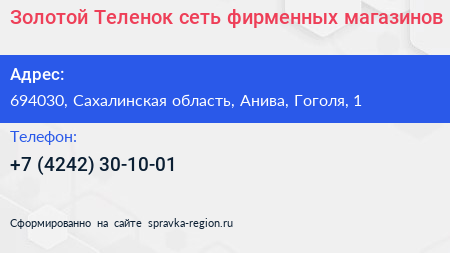 Золотой Теленок сеть фирменных магазинов

Адрес:
694030, Сахалинская область, Анива, Гоголя, 1

Телефон:
+7 (4242) 30-10-01

Сформированно на сайте spravka-region.ru